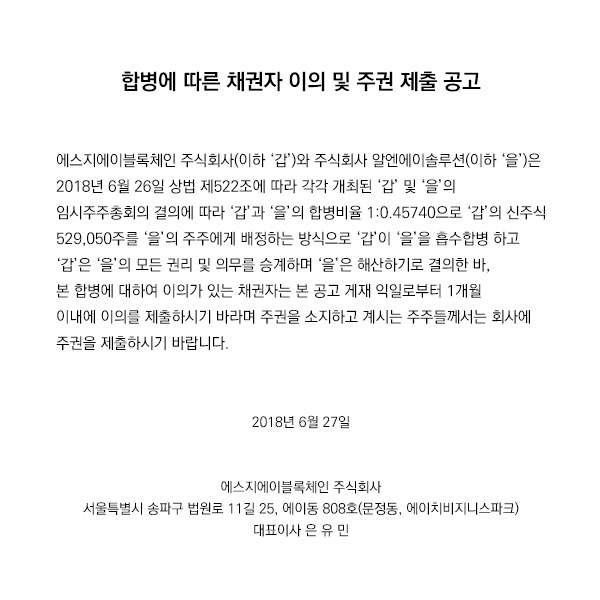 합병에 따른 채권자 이의 및 주권 제출 공고

에스지에이블록체인 주식회사(이하 ‘갑’)와 주식회사 알엔에이솔루션(이하 ‘을’)은 2018년 6월 26일 상법 제522조에 따라 각각 개최된 ‘갑’ 및 ‘을’의 임시주주총회의 결의에 따라 ‘갑’과 ‘을’의 합병비율 1:0.45740으로 ‘갑’의 신주식 529,050주를 ‘을’의 주주에게 배정하는 방식으로 ‘갑’이 ‘을’을 흡수합병 하고 ‘갑’은 ‘을’의 모든 권리 및 의무를 승계하며 ‘을’은 해산하기로 결의한 바, 본 합병에 대하여 이의가 있는 채권자는 본 공고 게재 익일로부터 1개월 이내에 이의를 제출하시기 바라며 주권을 소지하고 계시는 주주들께서는 회사에 주권을 제출하시기 바랍니다.

2018년 6월 27일

에스지에이블록체인 주식회사
서울특별시 송파구 법원로 11길 25, 에이동 808호(문정동, 에이치비지니스파크)
대표이사 은 유 민